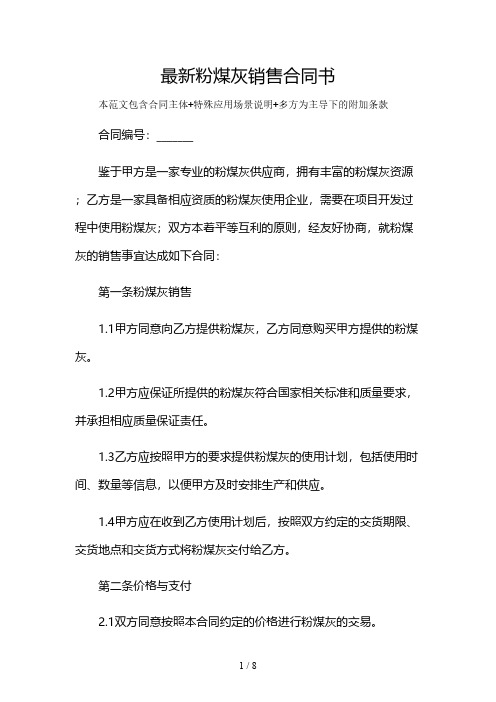 最新粉煤灰销售合同书

本范文包含合同主体+特殊应用场景说明+多方为主导下的附加条款

合同编号：______

鉴于甲方是一家专业的粉煤灰供应商，拥有丰富的粉煤灰资源；乙方是一家具备相应资质的粉煤灰使用企业，需要在项目开发过程中使用粉煤灰；双方本着平等互利的原则，经友好协商，就粉煤灰的销售事宜达成如下合同：

第一条粉煤灰销售

1.1甲方同意向乙方提供粉煤灰，乙方同意购买甲方提供的粉煤灰。

1.2甲方应保证所提供的粉煤灰符合国家相关标准和质量要求，并承担相应质量保证责任。

1.3乙方应按照甲方的要求提供粉煤灰的使用计划，包括使用时间、数量等信息，以便甲方及时安排生产和供应。

1.4甲方应在收到乙方使用计划后，按照双方约定的交货期限、交货地点和交货方式将粉煤灰交付给乙方。

第二条价格与支付

2.1双方同意按照本合同约定的价格进行粉煤灰的交易。

1 / 8